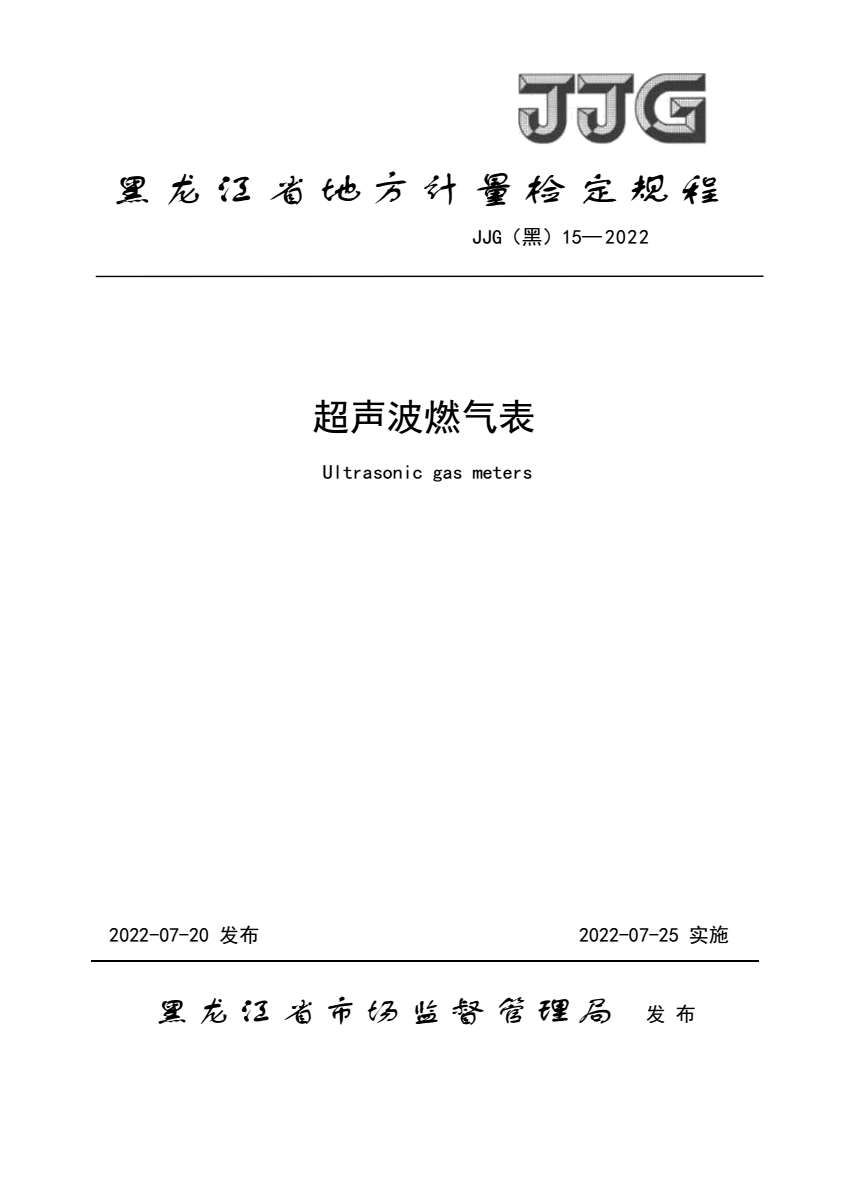 JJG

黑龙江省地方计量检定规程

JJG（黑）15—2022

超声波燃气表

Ultrasonic gas meters

2022-07-20 发布

2022-07-25 实施

黑龙江省市场监督管理局 发布